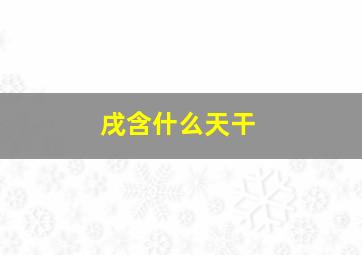 戌含什么天干